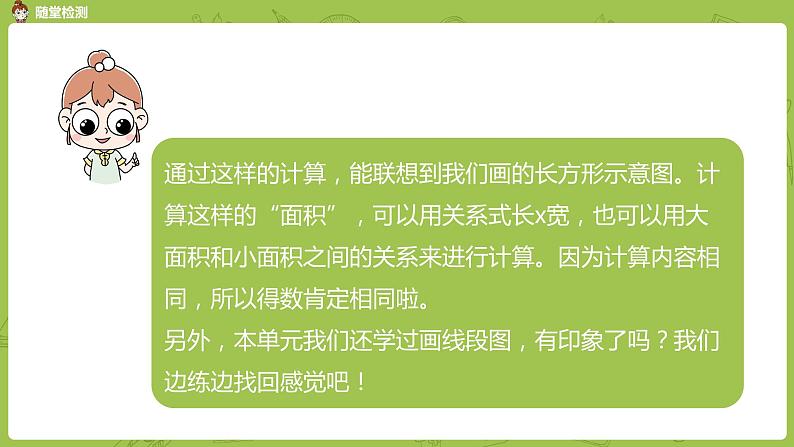 随堂检测

通过这样的计算，能联想到我们画的长方形示意图。计算这样的“面积”，可以用关系式长x宽，也可以用大面积和小面积之间的关系来进行计算。因为计算内容相同，所以得数肯定相同啦。
另外，本单元我们还学过画线段图，有印象了吗？我们边练边找回感觉吧！